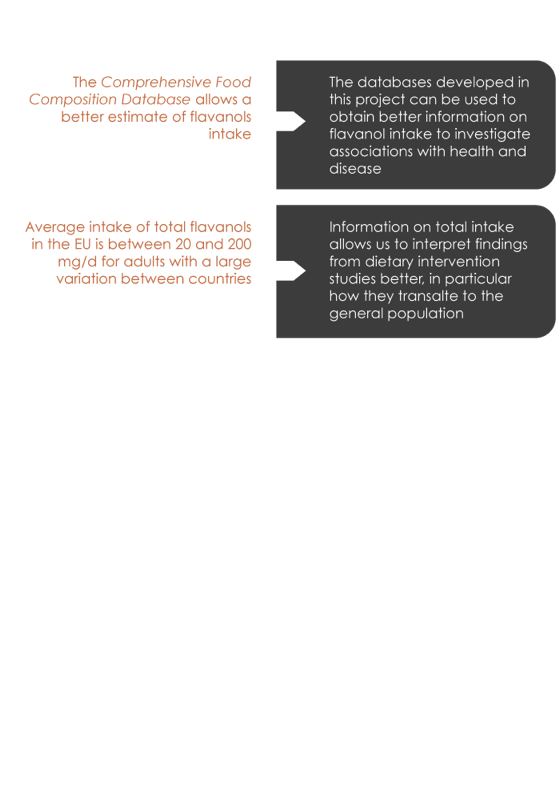 The Comprehensive Food Composition Database allows a better estimate of flavanols intake

The databases developed in this project can be used to obtain better information on flavanol intake to investigate associations with health and disease

Average intake of total flavanols in the EU is between 20 and 200 mg/d for adults with a large variation between countries

Information on total intake allows us to interpret findings from dietary intervention studies better, in particular how they transalte to the general population